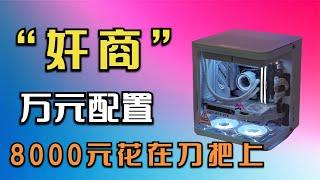 “奸商”

万元配置

8000元花在刀把上